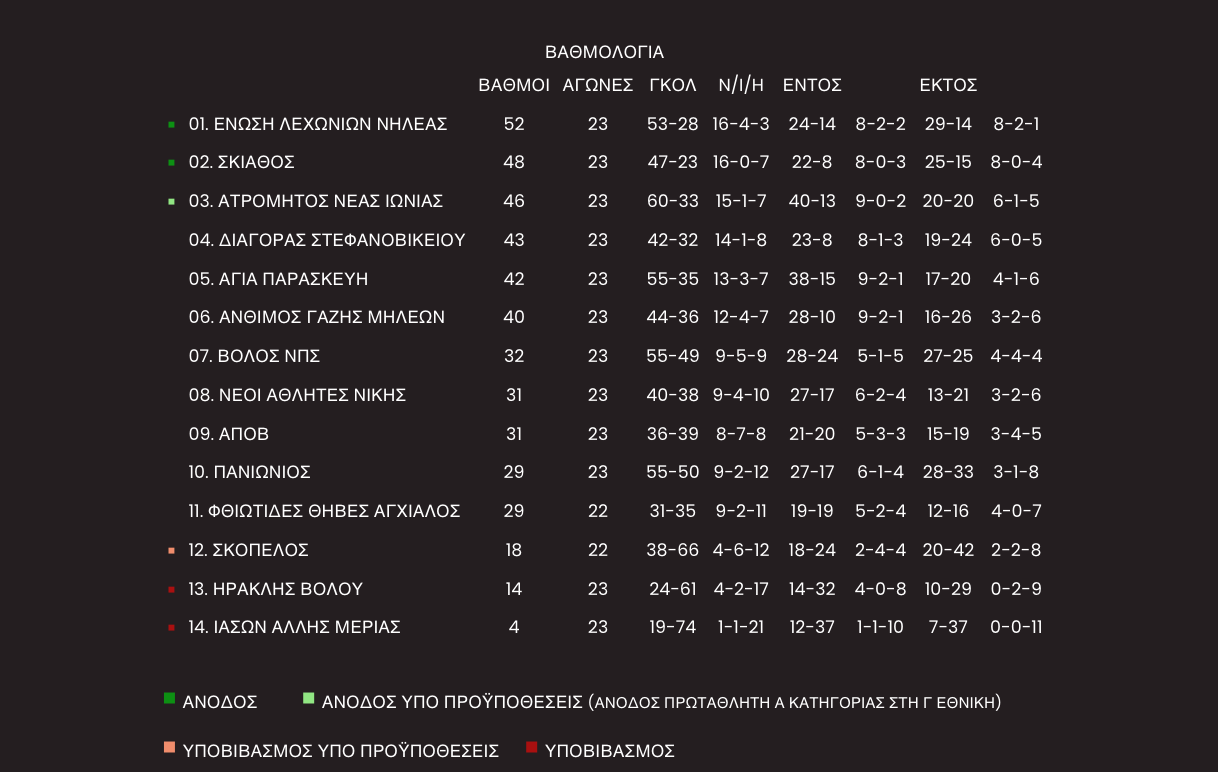 ΒΑΘΜΟΛΟΓΙΑ

| | ΒΑΘΜΟΙ | ΑΓΩΝΕΣ | ΓΚΟΛ | Ν/Ι/Η | ΕΝΤΟΣ | | ΕΚΤΟΣ | |
|---|---|---|---|---|---|---|---|---|
| 01. ΕΝΩΣΗ ΛΕΧΩΝΙΩΝ ΝΗΛΕΑΣ | 52 | 23 | 53-28 | 16-4-3 | 24-14 | 8-2-2 | 29-14 | 8-2-1 |
| 02. ΣΚΙΑΘΟΣ | 48 | 23 | 47-23 | 16-0-7 | 22-8 | 8-0-3 | 25-15 | 8-0-4 |
| 03. ΑΤΡΟΜΗΤΟΣ ΝΕΑΣ ΙΩΝΙΑΣ | 46 | 23 | 60-33 | 15-1-7 | 40-13 | 9-0-2 | 20-20 | 6-1-5 |
| 04. ΔΙΑΓΟΡΑΣ ΣΤΕΦΑΝΟΒΙΚΕΙΟΥ | 43 | 23 | 42-32 | 14-1-8 | 23-8 | 8-1-3 | 19-24 | 6-0-5 |
| 05. ΑΓΙΑ ΠΑΡΑΣΚΕΥΗ | 42 | 23 | 55-35 | 13-3-7 | 38-15 | 9-2-1 | 17-20 | 4-1-6 |
| 06. ΑΝΘΙΜΟΣ ΓΑΖΗΣ ΜΗΛΕΩΝ | 40 | 23 | 44-36 | 12-4-7 | 28-10 | 9-2-1 | 16-26 | 3-2-6 |
| 07. ΒΟΛΟΣ ΝΠΣ | 32 | 23 | 55-49 | 9-5-9 | 28-24 | 5-1-5 | 27-25 | 4-4-4 |
| 08. ΝΕΟΙ ΑΘΛΗΤΕΣ ΝΙΚΗΣ | 31 | 23 | 40-38 | 9-4-10 | 27-17 | 6-2-4 | 13-21 | 3-2-6 |
| 09. ΑΠΟΒ | 31 | 23 | 36-39 | 8-7-8 | 21-20 | 5-3-3 | 15-19 | 3-4-5 |
| 10. ΠΑΝΙΩΝΙΟΣ | 29 | 23 | 55-50 | 9-2-12 | 27-17 | 6-1-4 | 28-33 | 3-1-8 |
| 11. ΦΘΙΩΤΙΔΕΣ ΘΗΒΕΣ ΑΓΧΙΑΛΟΣ | 29 | 22 | 31-35 | 9-2-11 | 19-19 | 5-2-4 | 12-16 | 4-0-7 |
| 12. ΣΚΟΠΕΛΟΣ | 18 | 22 | 38-66 | 4-6-12 | 18-24 | 2-4-4 | 20-42 | 2-2-8 |
| 13. ΗΡΑΚΛΗΣ ΒΟΛΟΥ | 14 | 23 | 24-61 | 4-2-17 | 14-32 | 4-0-8 | 10-29 | 0-2-9 |
| 14. ΙΑΣΩΝ ΑΛΛΗΣ ΜΕΡΙΑΣ | 4 | 23 | 19-74 | 1-1-21 | 12-37 | 1-1-10 | 7-37 | 0-0-11 |

ΑΝΟΔΟΣ ΑΝΟΔΟΣ ΥΠΟ ΠΡΟΫΠΟΘΕΣΕΙΣ (ΑΝΟΔΟΣ ΠΡΩΤΑΘΛΗΤΗ Α ΚΑΤΗΓΟΡΙΑΣ ΣΤΗ Γ ΕΘΝΙΚΗ)

ΥΠΟΒΙΒΑΣΜΟΣ ΥΠΟ ΠΡΟΫΠΟΘΕΣΕΙΣ ΥΠΟΒΙΒΑΣΜΟΣ